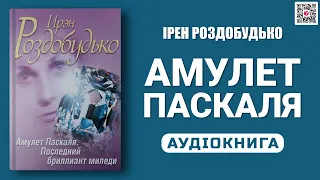 Ирэн
Роздобудько

Амулет Паскаля.
Последний
бриллиант миледи

ІРЕН РОЗДОБУДЬКО

АМУЛЕТ
ПАСКАЛЯ

АУДІОКНИГА